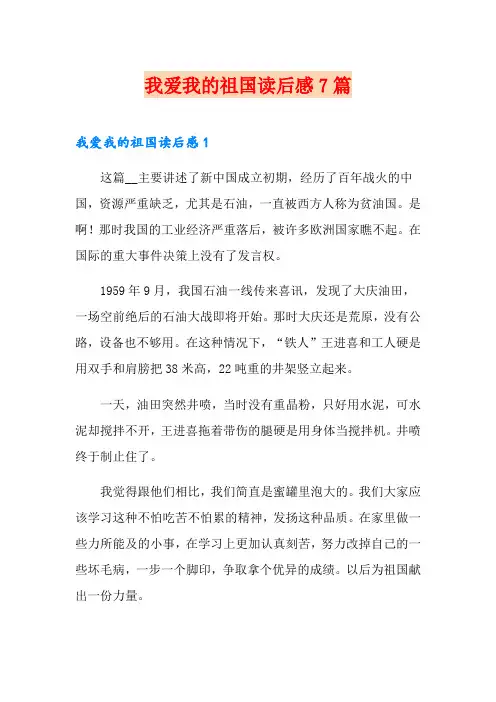 我爱我的祖国读后感7篇

我爱我的祖国读后感1

这篇__主要讲述了新中国成立初期，经历了百年战火的中国，资源严重缺乏，尤其是石油，一直被西方人称为贫油国。是啊！那时我国的工业经济严重落后，被许多欧洲国家瞧不起。在国际的重大事件决策上没有了发言权。

1959年9月，我国石油一线传来喜讯，发现了大庆油田，一场空前绝后的石油大战即将开始。那时大庆还是荒原，没有公路，设备也不够用。在这种情况下，“铁人”王进喜和工人硬是用双手和肩膀把38米高，22吨重的井架竖立起来。

一天，油田突然井喷，当时没有重晶粉，只好用水泥，可水泥却搅拌不开，王进喜拖着带伤的腿硬是用身体当搅拌机。井喷终于制止住了。

我觉得跟他们相比，我们简直是蜜罐里泡大的。我们大家应该学习这种不怕吃苦不怕累的精神，发扬这种品质。在家里做一些力所能及的小事，在学习上更加认真刻苦，努力改掉自己的一些坏毛病，一步一个脚印，争取拿个优异的成绩。以后为祖国献出一份力量。